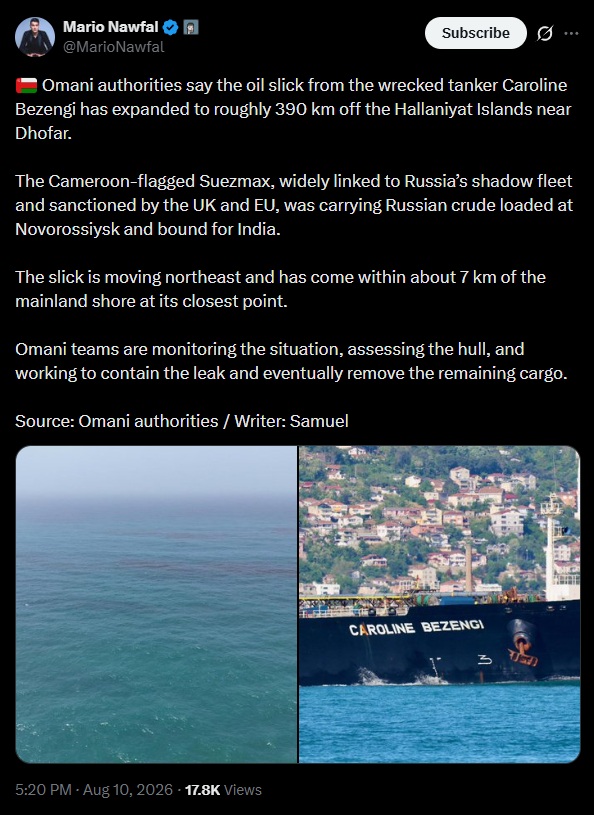 Mario Nawfal
@MarioNawfal

Subscribe

🇴🇲 Omani authorities say the oil slick from the wrecked tanker Caroline Bezengi has expanded to roughly 390 km off the Hallaniyat Islands near Dhofar.

The Cameroon-flagged Suezmax, widely linked to Russia's shadow fleet and sanctioned by the UK and EU, was carrying Russian crude loaded at Novorossiysk and bound for India.

The slick is moving northeast and has come within about 7 km of the mainland shore at its closest point.

Omani teams are monitoring the situation, assessing the hull, and working to contain the leak and eventually remove the remaining cargo.

Source: Omani authorities / Writer: Samuel

CAROLINE BEZENGI

5:20 PM · Aug 10, 2026 · 17.8K Views